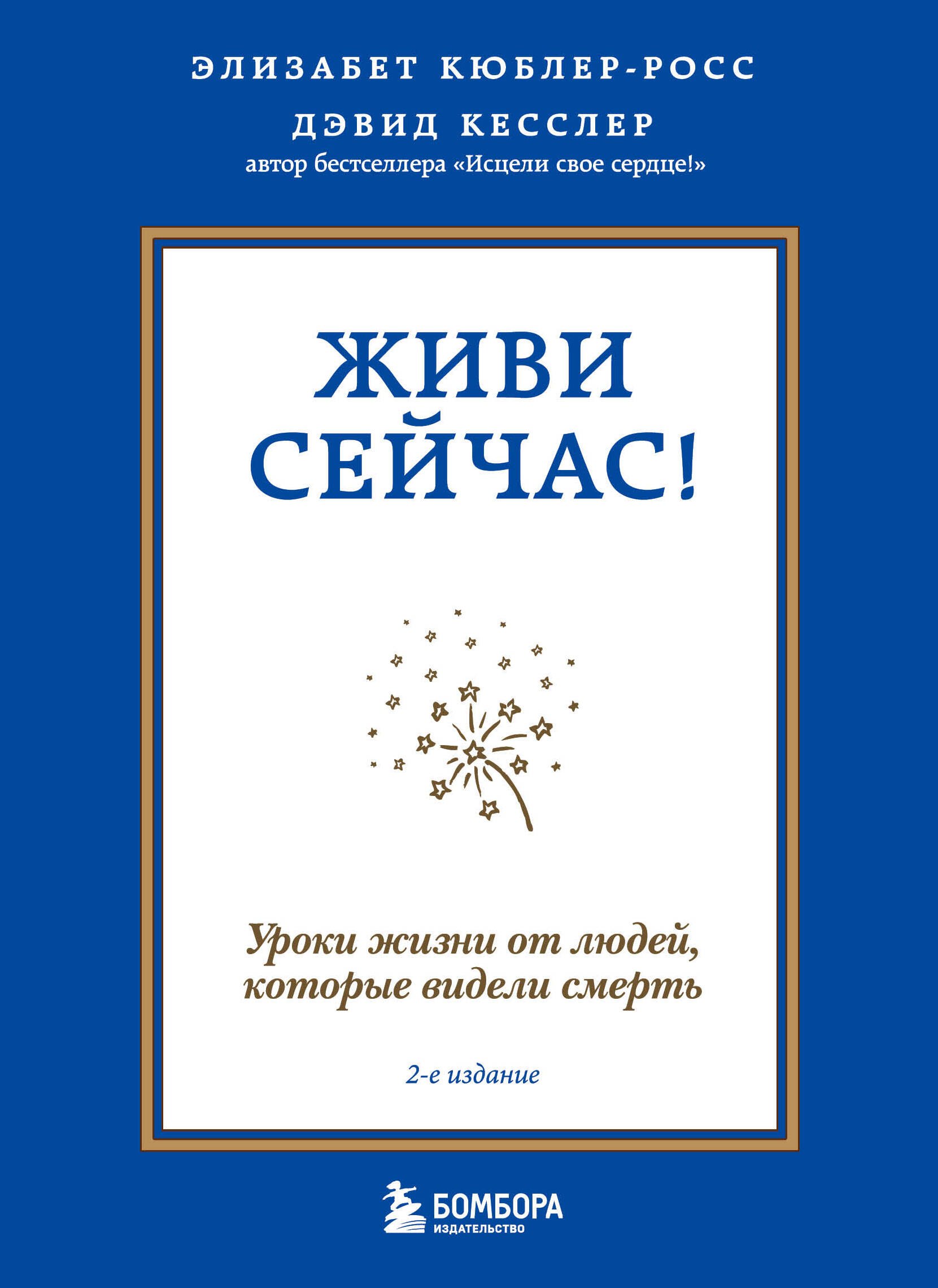 ЭЛИЗАБЕТ КЮБЛЕР-РОСС
ДЭВИД КЕССЛЕР
автор бестселлера «Исцели свое сердце!»

ЖИВИ СЕЙЧАС!

Уроки жизни от людей, которые видели смерть

2-е издание

БОМБОРА
ИЗДАТЕЛЬСТВО